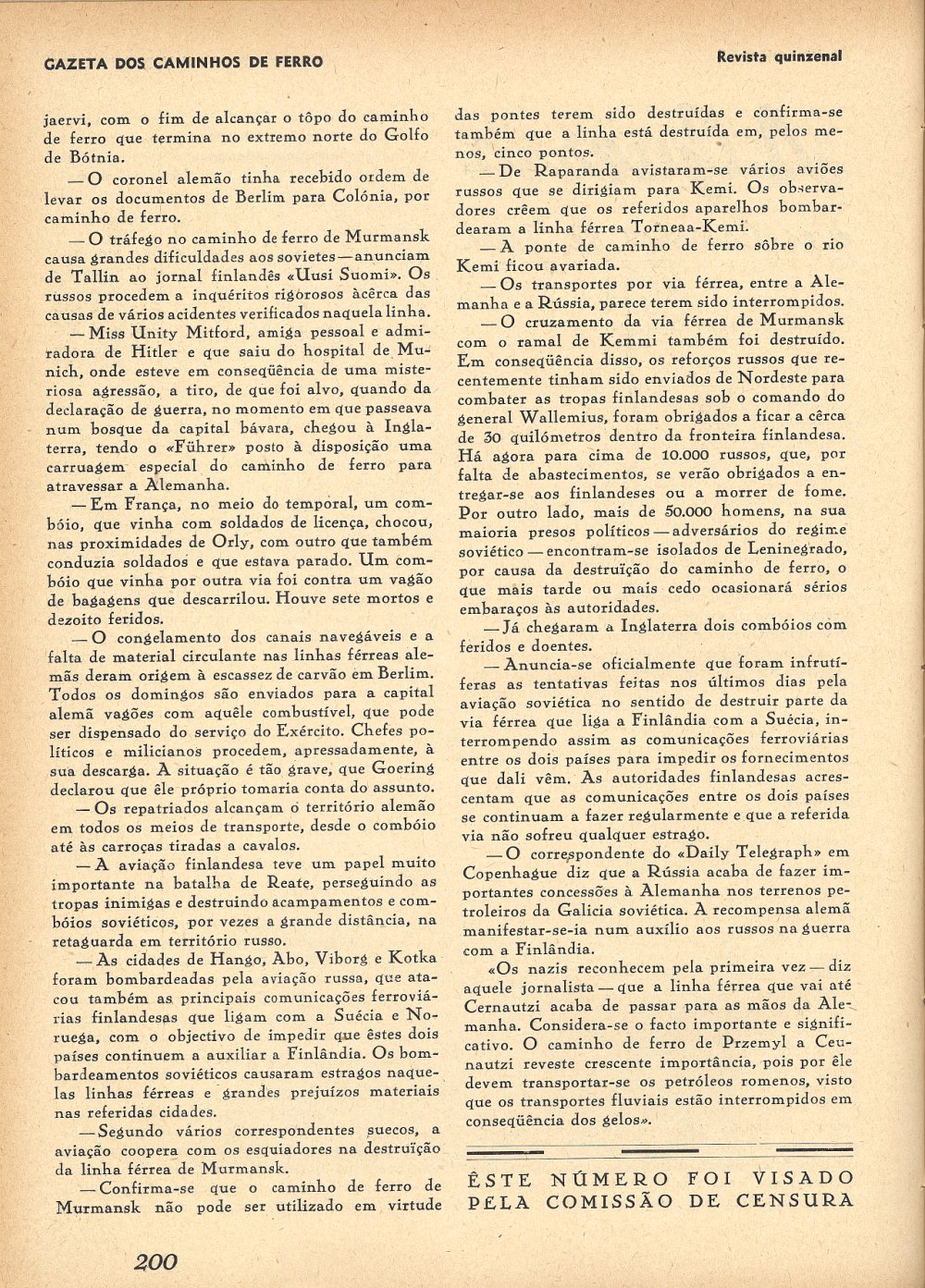 GAZETA DOS CAMINHOS DE FERRO

Revista quinzenal

jaervi, com o fim de alcançar o tôpo do caminho de ferro que termina no extremo norte do Golfo de Bótnia.

— O coronel alemão tinha recebido ordem de levar os documentos de Berlim para Colónia, por caminho de ferro.

— O tráfego no caminho de ferro de Murmansk causa grandes dificuldades aos sovietes — anunciam de Tallin ao jornal finlandês «Uusi Suomi». Os russos procedem a inquéritos rigorosos àcêrca das causas de vários acidentes verificados naquela linha.

— Miss Unity Mitford, amiga pessoal e admiradora de Hitler e que saiu do hospital de Munich, onde esteve em conseqüência de uma misteriosa agressão, a tiro, de que foi alvo, quando da declaração de guerra, no momento em que passeava num bosque da capital bávara, chegou à Inglaterra, tendo o «Führer» posto à disposição uma carruagem especial do caminho de ferro para atravessar a Alemanha.

— Em França, no meio do temporal, um combóio, que vinha com soldados de licença, chocou, nas proximidades de Orly, com outro que também conduzia soldados e que estava parado. Um combóio que vinha por outra via foi contra um vagão de bagagens que descarrilou. Houve sete mortos e dezoito feridos.

— O congelamento dos canais navegáveis e a falta de material circulante nas linhas férreas alemãs deram origem à escassez de carvão em Berlim. Todos os domingos são enviados para a capital alemã vagões com aquêle combustível, que pode ser dispensado do serviço do Exército. Chefes políticos e milicianos procedem, apressadamente, à sua descarga. A situação é tão grave, que Goering declarou que êle próprio tomaria conta do assunto.

— Os repatriados alcançam o território alemão em todos os meios de transporte, desde o combóio até às carroças tiradas a cavalos.

— A aviação finlandesa teve um papel muito importante na batalha de Reate, perseguindo as tropas inimigas e destruindo acampamentos e combóios soviéticos, por vezes a grande distância, na retaguarda em território russo.

— As cidades de Hango, Abo, Viborg e Kotka foram bombardeadas pela aviação russa, que atacou também as principais comunicações ferroviárias finlandesas que ligam com a Suécia e Noruega, com o objectivo de impedir que êstes dois países continuem a auxiliar a Finlândia. Os bombardeamentos soviéticos causaram estragos naquelas linhas férreas e grandes prejuízos materiais nas referidas cidades.

— Segundo vários correspondentes suecos, a aviação coopera com os esquiadores na destruïção da linha férrea de Murmansk.

— Confirma-se que o caminho de ferro de Murmansk não pode ser utilizado em virtude das pontes terem sido destruídas e confirma-se também que a linha está destruída em, pelos menos, cinco pontos.

— De Raparanda avistaram-se vários aviões russos que se dirigiam para Kemi. Os observadores crêem que os referidos aparelhos bombardearam a linha férrea Torneaa-Kemi.

— A ponte de caminho de ferro sôbre o rio Kemi ficou avariada.

— Os transportes por via férrea, entre a Alemanha e a Rússia, parece terem sido interrompidos.

— O cruzamento da via férrea de Murmansk com o ramal de Kemmi também foi destruído. Em conseqüência disso, os reforços russos que recentemente tinham sido enviados de Nordeste para combater as tropas finlandesas sob o comando do general Wallemius, foram obrigados a ficar a cêrca de 30 quilómetros dentro da fronteira finlandesa. Há agora para cima de 10.000 russos, que, por falta de abastecimentos, se verão obrigados a entregar-se aos finlandeses ou a morrer de fome. Por outro lado, mais de 50.000 homens, na sua maioria presos políticos — adversários do regime soviético — encontram-se isolados de Leninegrado, por causa da destruïção do caminho de ferro, o que mais tarde ou mais cedo ocasionará sérios embaraços às autoridades.

— Já chegaram a Inglaterra dois combóios com feridos e doentes.

— Anuncia-se oficialmente que foram infrutíferas as tentativas feitas nos últimos dias pela aviação soviética no sentido de destruir parte da via férrea que liga a Finlândia com a Suécia, interrompendo assim as comunicações ferroviárias entre os dois países para impedir os fornecimentos que dali vêm. As autoridades finlandesas acrescentam que as comunicações entre os dois países se continuam a fazer regularmente e que a referida via não sofreu qualquer estrago.

— O correspondente do «Daily Telegraph» em Copenhague diz que a Rússia acaba de fazer importantes concessões à Alemanha nos terrenos petroleiros da Galicia soviética. A recompensa alemã manifestar-se-ia num auxílio aos russos na guerra com a Finlândia.

«Os nazis reconhecem pela primeira vez — diz aquele jornalista — que a linha férrea que vai até Cernautzi acaba de passar para as mãos da Alemanha. Considera-se o facto importante e significativo. O caminho de ferro de Przemyl a Ceunautzi reveste crescente importância, pois por êle devem transportar-se os petróleos romenos, visto que os transportes fluviais estão interrompidos em conseqüência dos gelos».

ÊSTE NÚMERO FOI VISADO PELA COMISSÃO DE CENSURA

200